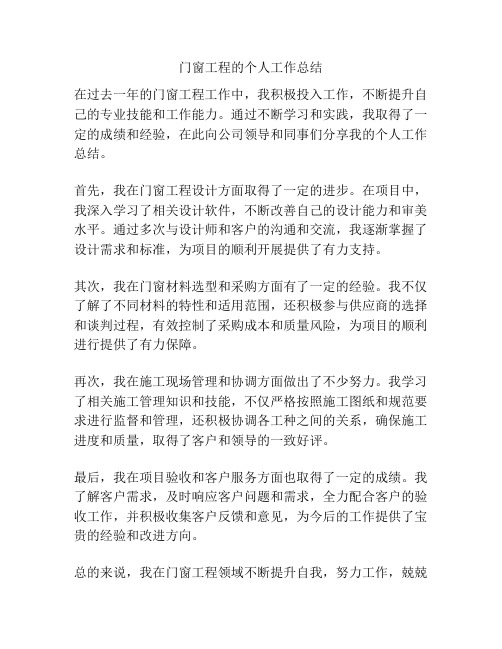 门窗工程的个人工作总结

在过去一年的门窗工程工作中，我积极投入工作，不断提升自己的专业技能和工作能力。通过不断学习和实践，我取得了一定的成绩和经验，在此向公司领导和同事们分享我的个人工作总结。

首先，我在门窗工程设计方面取得了一定的进步。在项目中，我深入学习了相关设计软件，不断改善自己的设计能力和审美水平。通过多次与设计师和客户的沟通和交流，我逐渐掌握了设计需求和标准，为项目的顺利开展提供了有力支持。

其次，我在门窗材料选型和采购方面有了一定的经验。我不仅了解了不同材料的特性和适用范围，还积极参与供应商的选择和谈判过程，有效控制了采购成本和质量风险，为项目的顺利进行提供了有力保障。

再次，我在施工现场管理和协调方面做出了不少努力。我学习了相关施工管理知识和技能，不仅严格按照施工图纸和规范要求进行监督和管理，还积极协调各工种之间的关系，确保施工进度和质量，取得了客户和领导的一致好评。

最后，我在项目验收和客户服务方面也取得了一定的成绩。我了解客户需求，及时响应客户问题和需求，全力配合客户的验收工作，并积极收集客户反馈和意见，为今后的工作提供了宝贵的经验和改进方向。

总的来说，我在门窗工程领域不断提升自我，努力工作，兢兢